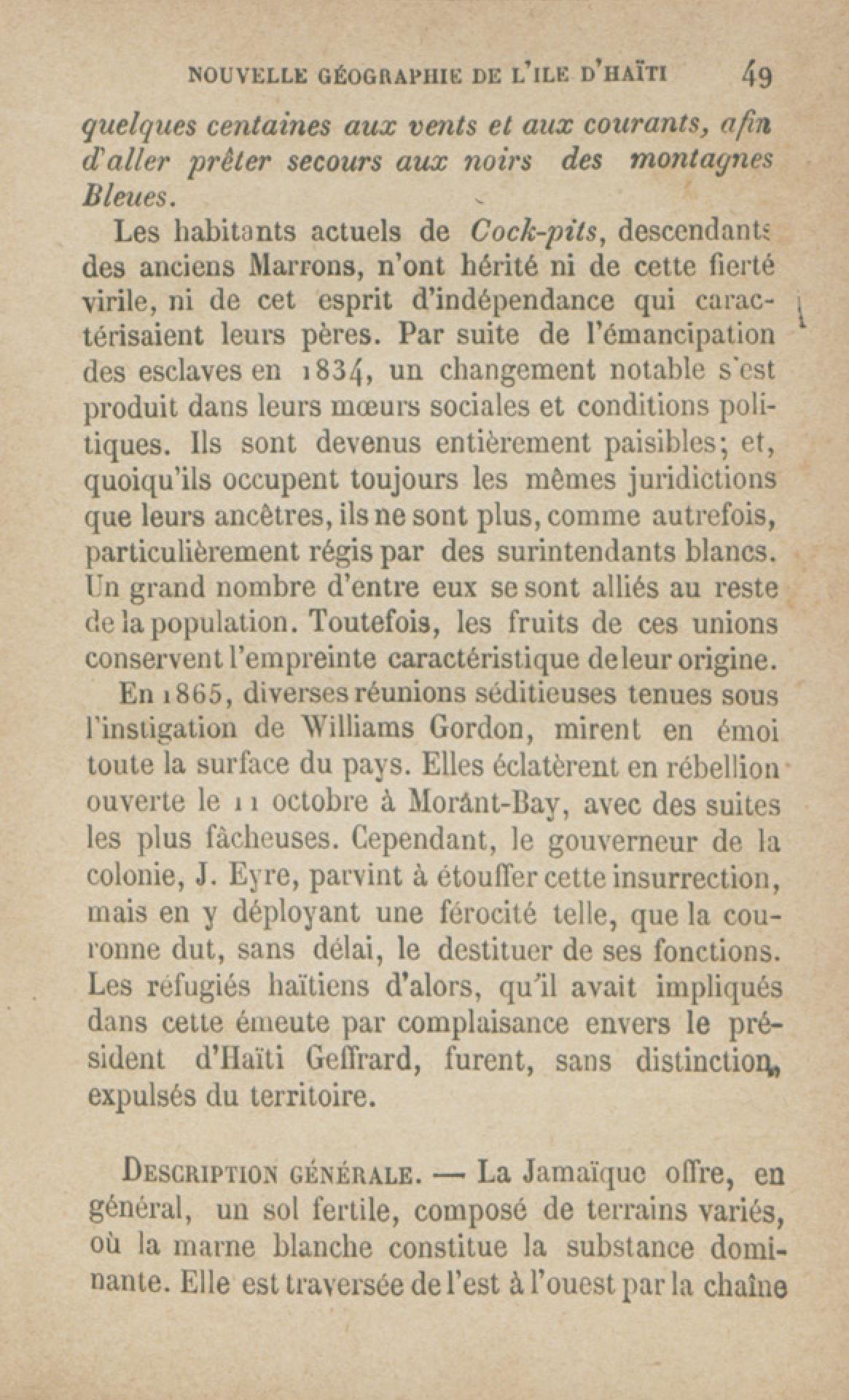 NOUVELLE GÉOGRAPHIE DE L'ILE D'HAÏTI 49

quelques centaines aux vents et aux courants, afin d'aller prêter secours aux noirs des montagnes Bleues.

Les habitants actuels de Cock-pits, descendants des anciens Marrons, n'ont hérité ni de cette fierté virile, ni de cet esprit d'indépendance qui caractérisaient leurs pères. Par suite de l'émancipation des esclaves en 1834, un changement notable s'est produit dans leurs mœurs sociales et conditions politiques. Ils sont devenus entièrement paisibles; et, quoiqu'ils occupent toujours les mêmes juridictions que leurs ancêtres, ils ne sont plus, comme autrefois, particulièrement régis par des surintendants blancs. Un grand nombre d'entre eux se sont alliés au reste de la population. Toutefois, les fruits de ces unions conservent l'empreinte caractéristique de leur origine.

En 1865, diverses réunions séditieuses tenues sous l'instigation de Williams Gordon, mirent en émoi toute la surface du pays. Elles éclatèrent en rébellion ouverte le 11 octobre à Moránt-Bay, avec des suites les plus fâcheuses. Cependant, le gouverneur de la colonie, J. Eyre, parvint à étouffer cette insurrection, mais en y déployant une férocité telle, que la couronne dut, sans délai, le destituer de ses fonctions. Les réfugiés haïtiens d'alors, qu'il avait impliqués dans cette émeute par complaisance envers le président d'Haïti Geffrard, furent, sans distinction, expulsés du territoire.

DESCRIPTION GÉNÉRALE. — La Jamaïque offre, en général, un sol fertile, composé de terrains variés, où la marne blanche constitue la substance dominante. Elle est traversée de l'est à l'ouest par la chaîne